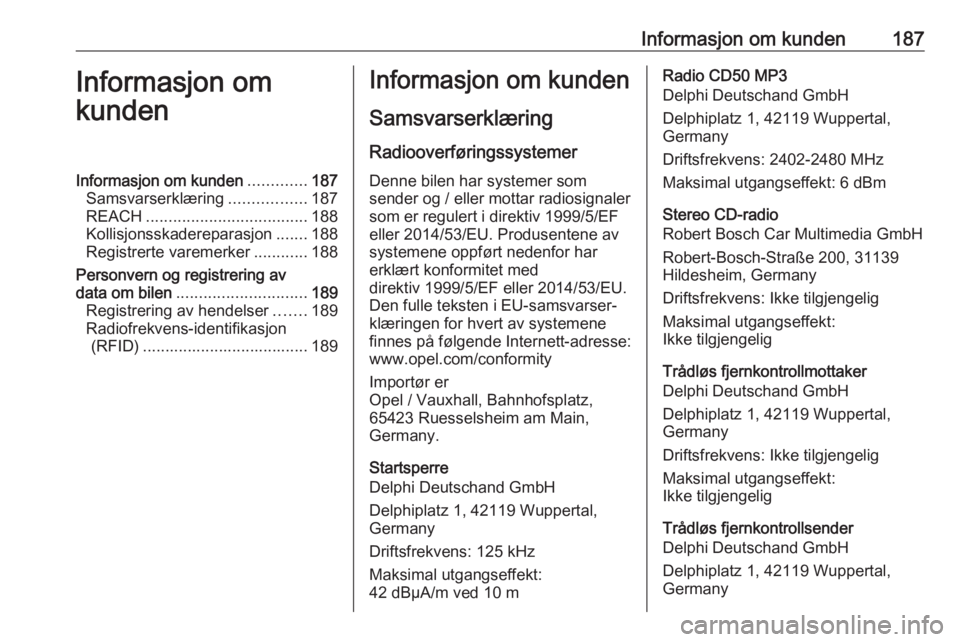 Informasjon om kunden 187

Informasjon om kunden

Informasjon om kunden ............. 187
Samsvarserklæring ................. 187
REACH .................................... 188
Kollisjonsskadereparasjon ....... 188
Registrerte varemerker ............ 188
Personvern og registrering av data om bilen ............................. 189
Registrering av hendelser ....... 189
Radiofrekvens-identifikasjon (RFID) ..................................... 189

Informasjon om kunden

Samsvarserklæring

Radiooverføringssystemer

Denne bilen har systemer som sender og / eller mottar radiosignaler som er regulert i direktiv 1999/5/EF eller 2014/53/EU. Produsentene av systemene oppført nedenfor har erklært konformitet med direktiv 1999/5/EF eller 2014/53/EU. Den fulle teksten i EU-samsvarserklæringen for hvert av systemene finnes på følgende Internett-adresse: www.opel.com/conformity

Importør er
Opel / Vauxhall, Bahnhofsplatz, 65423 Ruesselsheim am Main, Germany.

Startsperre
Delphi Deutschand GmbH

Delphiplatz 1, 42119 Wuppertal, Germany

Driftsfrekvens: 125 kHz

Maksimal utgangseffekt:
42 dBµA/m ved 10 m

Radio CD50 MP3
Delphi Deutschand GmbH

Delphiplatz 1, 42119 Wuppertal, Germany

Driftsfrekvens: 2402-2480 MHz

Maksimal utgangseffekt: 6 dBm

Stereo CD-radio
Robert Bosch Car Multimedia GmbH

Robert-Bosch-Straße 200, 31139 Hildesheim, Germany

Driftsfrekvens: Ikke tilgjengelig

Maksimal utgangseffekt:
Ikke tilgjengelig

Trådløs fjernkontrollmottaker
Delphi Deutschand GmbH

Delphiplatz 1, 42119 Wuppertal, Germany

Driftsfrekvens: Ikke tilgjengelig

Maksimal utgangseffekt:
Ikke tilgjengelig

Trådløs fjernkontrollsender
Delphi Deutschand GmbH

Delphiplatz 1, 42119 Wuppertal, Germany

carmanualsonline.info